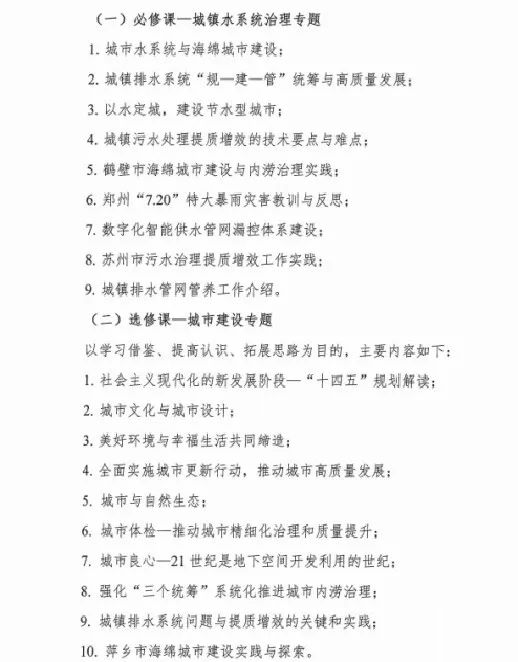 （一）必修课—城镇水系统治理专题

1. 城市水系统与海绵城市建设；

2. 城镇排水系统“规—建—管”统筹与高质量发展；

3. 以水定城，建设节水型城市；

4. 城镇污水处理提质增效的技术要点与难点；

5. 鹤壁市海绵城市建设与内涝治理实践；

6. 郑州“7.20”特大暴雨灾害教训与反思；

7. 数字化智能供水管网漏控体系建设；

8. 苏州市污水治理提质增效工作实践；

9. 城镇排水管网管养工作介绍。

（二）选修课—城市建设专题

以学习借鉴、提高认识、拓展思路为目的，主要内容如下：

1. 社会主义现代化的新发展阶段—“十四五”规划解读；

2. 城市文化与城市设计；

3. 美好环境与幸福生活共同缔造；

4. 全面实施城市更新行动，推动城市高质量发展；

5. 城市与自然生态；

6. 城市体检—推动城市精细化治理和质量提升；

7. 城市良心—21 世纪是地下空间开发利用的世纪；

8. 强化“三个统筹”系统化推进城市内涝治理；

9. 城镇排水系统问题与提质增效的关键和实践；

10. 萍乡市海绵城市建设实践与探索。